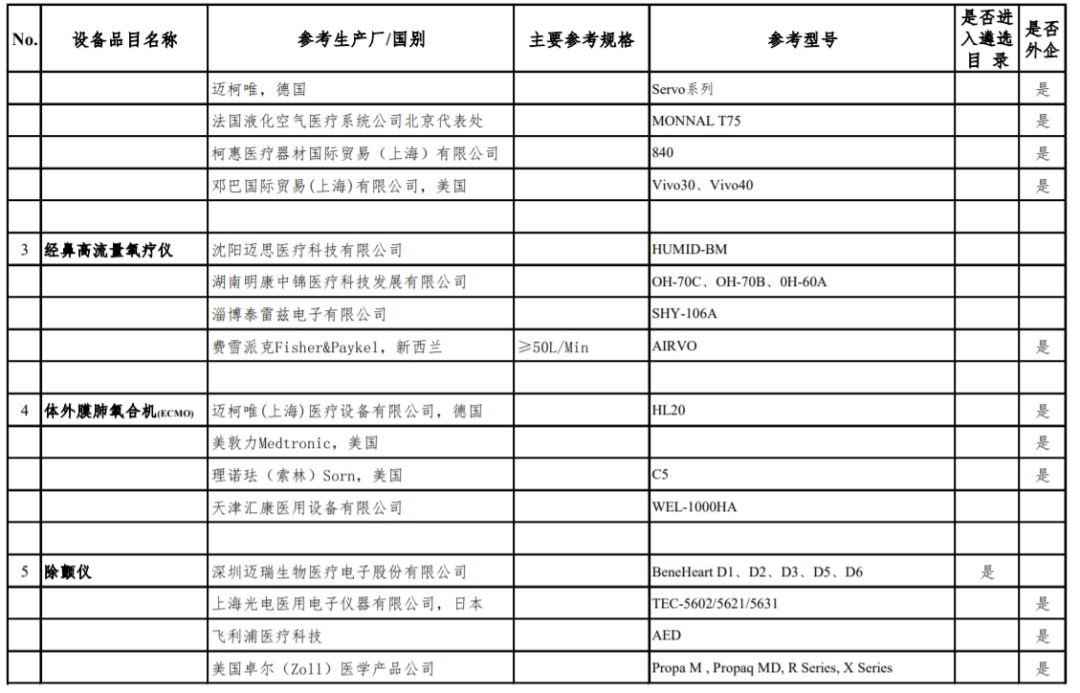 | No. | 设备品目名称 | 参考生产厂/国别 | 主要参考规格 | 参考型号 | 是否进入遴选目录 | 是否外企 |
|---|---|---|---|---|---|---|
| | | 迈柯唯，德国 | | Servo系列 | | 是 |
| | | 法国液化空气医疗系统公司北京代表处 | | MONNAL T75 | | 是 |
| | | 柯惠医疗器材国际贸易（上海）有限公司 | | 840 | | 是 |
| | | 邓巴国际贸易(上海)有限公司，美国 | | Vivo30、Vivo40 | | 是 |
| | | | | | | |
| 3 | 经鼻高流量氧疗仪 | 沈阳迈思医疗科技有限公司 | | HUMID-BM | | |
| | | 湖南明康中锦医疗科技发展有限公司 | | OH-70C、OH-70B、0H-60A | | |
| | | 淄博泰雷兹电子有限公司 | | SHY-106A | | |
| | | 费雪派克Fisher&Paykel，新西兰 | ≥50L/Min | AIRVO | | 是 |
| | | | | | | |
| 4 | 体外膜肺氧合机(ECMO) | 迈柯唯(上海)医疗设备有限公司，德国 | | HL20 | | 是 |
| | | 美敦力Medtronic，美国 | | | | 是 |
| | | 理诺珐（索林）Sorn，美国 | | C5 | | 是 |
| | | 天津汇康医用设备有限公司 | | WEL-1000HA | | |
| | | | | | | |
| 5 | 除颤仪 | 深圳迈瑞生物医疗电子股份有限公司 | | BeneHeart D1、D2、D3、D5、D6 | 是 | |
| | | 上海光电医用电子仪器有限公司，日本 | | TEC-5602/5621/5631 | | 是 |
| | | 飞利浦医疗科技 | | AED | | 是 |
| | | 美国卓尔（Zoll）医学产品公司 | | Propa M , Propaq MD, R Series, X Series | | 是 |